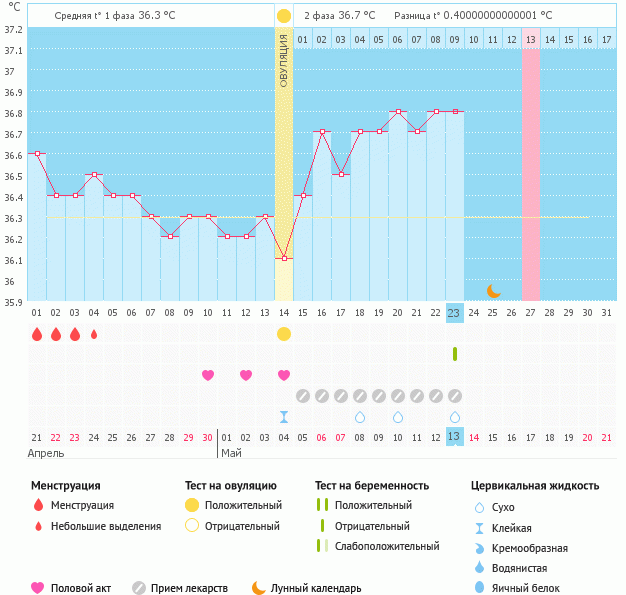 °C

Средняя t° 1 фаза 36.3 °C

2 фаза 36.7 °C   Разница t° 0.40000000000001 °C

37.2
37.1
37
36.9
36.8
36.7
36.6
36.5
36.4
36.3
36.2
36.1
36
35.9

ОВУЛЯЦИЯ

01 02 03 04 05 06 07 08 09 10 11 12 13 14 15 16 17

01 02 03 04 05 06 07 08 09 10 11 12 13 14 15 16 17 18 19 20 21 22 23 24 25 26 27 28 29 30 31

21 22 23 24 25 26 27 28 29 30 01 02 03 04 05 06 07 08 09 10 11 12 13 14 15 16 17 18 19 20 21

Апрель

Май

Менструация
Менструация
Небольшие выделения

Тест на овуляцию
Положительный
Отрицательный

Тест на беременность
Положительный
Отрицательный
Слабоположительный

Цервикальная жидкость
Сухо
Клейкая
Кремообразная
Водянистая
Яичный белок

Половой акт   Прием лекарств   Лунный календарь